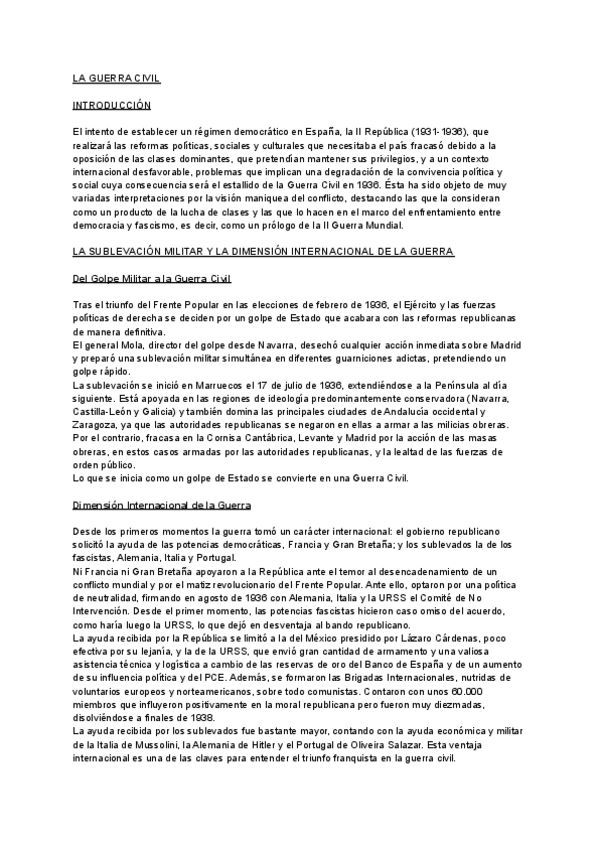 LA GUERRA CIVIL

INTRODUCCIÓN

El intento de establecer un régimen democrático en España, la II República (1931-1936), que realizará las reformas políticas, sociales y culturales que necesitaba el país fracasó debido a la oposición de las clases dominantes, que pretendían mantener sus privilegios, y a un contexto internacional desfavorable, problemas que implican una degradación de la convivencia política y social cuya consecuencia será el estallido de la Guerra Civil en 1936. Ésta ha sido objeto de muy variadas interpretaciones por la visión maniquea del conflicto, destacando las que la consideran como un producto de la lucha de clases y las que lo hacen en el marco del enfrentamiento entre democracia y fascismo, es decir, como un prólogo de la II Guerra Mundial.

LA SUBLEVACIÓN MILITAR Y LA DIMENSIÓN INTERNACIONAL DE LA GUERRA

Del Golpe Militar a la Guerra Civil

Tras el triunfo del Frente Popular en las elecciones de febrero de 1936, el Ejército y las fuerzas políticas de derecha se deciden por un golpe de Estado que acabara con las reformas republicanas de manera definitiva.
El general Mola, director del golpe desde Navarra, desechó cualquier acción inmediata sobre Madrid y preparó una sublevación militar simultánea en diferentes guarniciones adictas, pretendiendo un golpe rápido.
La sublevación se inició en Marruecos el 17 de julio de 1936, extendiéndose a la Península al día siguiente. Está apoyada en las regiones de ideología predominantemente conservadora (Navarra, Castilla-León y Galicia) y también domina las principales ciudades de Andalucía occidental y Zaragoza, ya que las autoridades republicanas se negaron en ellas a armar a las milicias obreras. Por el contrario, fracasa en la Cornisa Cantábrica, Levante y Madrid por la acción de las masas obreras, en estos casos armadas por las autoridades republicanas, y la lealtad de las fuerzas de orden público.
Lo que se inicia como un golpe de Estado se convierte en una Guerra Civil.

Dimensión Internacional de la Guerra

Desde los primeros momentos la guerra tomó un carácter internacional: el gobierno republicano solicitó la ayuda de las potencias democráticas, Francia y Gran Bretaña; y los sublevados la de los fascistas, Alemania, Italia y Portugal.
Ni Francia ni Gran Bretaña apoyaron a la República ante el temor al desencadenamiento de un conflicto mundial y por el matiz revolucionario del Frente Popular. Ante ello, optaron por una política de neutralidad, firmando en agosto de 1936 con Alemania, Italia y la URSS el Comité de No Intervención. Desde el primer momento, las potencias fascistas hicieron caso omiso del acuerdo, como haría luego la URSS, lo que dejó en desventaja al bando republicano.
La ayuda recibida por la República se limitó a la del México presidido por Lázaro Cárdenas, poco efectiva por su lejanía, y la de la URSS, que envió gran cantidad de armamento y una valiosa asistencia técnica y logística a cambio de las reservas de oro del Banco de España y de un aumento de su influencia política y del PCE. Además, se formaron las Brigadas Internacionales, nutridas de voluntarios europeos y norteamericanos, sobre todo comunistas. Contaron con unos 60.000 miembros que influyeron positivamente en la moral republicana pero fueron muy diezmadas, disolviéndose a finales de 1938.
La ayuda recibida por los sublevados fue bastante mayor, contando con la ayuda económica y militar de la Italia de Mussolini, la Alemania de Hitler y el Portugal de Oliveira Salazar. Esta ventaja internacional es una de las claves para entender el triunfo franquista en la guerra civil.